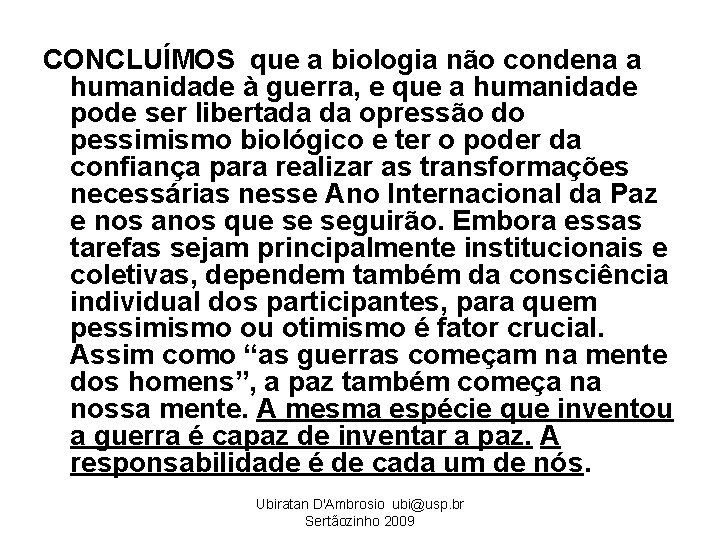 CONCLUÍMOS que a biologia não condena a humanidade à guerra, e que a humanidade pode ser libertada da opressão do pessimismo biológico e ter o poder da confiança para realizar as transformações necessárias nesse Ano Internacional da Paz e nos anos que se seguirão. Embora essas tarefas sejam principalmente institucionais e coletivas, dependem também da consciência individual dos participantes, para quem pessimismo ou otimismo é fator crucial. Assim como “as guerras começam na mente dos homens”, a paz também começa na nossa mente. A mesma espécie que inventou a guerra é capaz de inventar a paz. A responsabilidade é de cada um de nós.

Ubiratan D'Ambrosio ubi@usp.br
Sertãozinho 2009